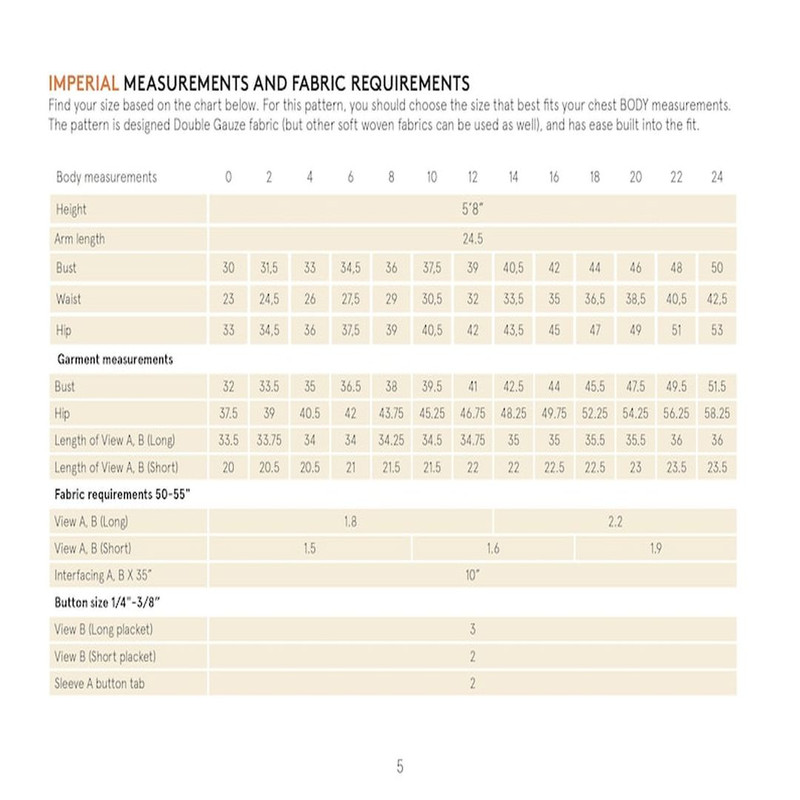 IMPERIAL MEASUREMENTS AND FABRIC REQUIREMENTS
Find your size based on the chart below. For this pattern, you should choose the size that best fits your chest BODY measurements. The pattern is designed Double Gauze fabric (but other soft woven fabrics can be used as well), and has ease built into the fit.

| Body measurements | 0 | 2 | 4 | 6 | 8 | 10 | 12 | 14 | 16 | 18 | 20 | 22 | 24 |
|---|---|---|---|---|---|---|---|---|---|---|---|---|---|
| Height | 5'8" | | | | | | | | | | | | |
| Arm length | 24.5 | | | | | | | | | | | | |
| Bust | 30 | 31,5 | 33 | 34,5 | 36 | 37,5 | 39 | 40,5 | 42 | 44 | 46 | 48 | 50 |
| Waist | 23 | 24,5 | 26 | 27,5 | 29 | 30,5 | 32 | 33,5 | 35 | 36,5 | 38,5 | 40,5 | 42,5 |
| Hip | 33 | 34,5 | 36 | 37,5 | 39 | 40,5 | 42 | 43,5 | 45 | 47 | 49 | 51 | 53 |
| Garment measurements | | | | | | | | | | | | | |
| Bust | 32 | 33.5 | 35 | 36.5 | 38 | 39.5 | 41 | 42.5 | 44 | 45.5 | 47.5 | 49.5 | 51.5 |
| Hip | 37.5 | 39 | 40.5 | 42 | 43.75 | 45.25 | 46.75 | 48.25 | 49.75 | 52.25 | 54.25 | 56.25 | 58.25 |
| Length of View A, B (Long) | 33.5 | 33.75 | 34 | 34 | 34.25 | 34.5 | 34.75 | 35 | 35 | 35.5 | 35.5 | 36 | 36 |
| Length of View A, B (Short) | 20 | 20.5 | 20.5 | 21 | 21.5 | 21.5 | 22 | 22 | 22.5 | 22.5 | 23 | 23.5 | 23.5 |
| Fabric requirements 50-55" | | | | | | | | | | | | | |
| View A, B (Long) | 1.8 | | | | | | | 2.2 | | | | | |
| View A, B (Short) | 1.5 | | | | | 1.6 | | | | 1.9 | | | |
| Interfacing A, B X 35" | 10" | | | | | | | | | | | | |
| Button size 1/4"-3/8" | | | | | | | | | | | | | |
| View B (Long placket) | 3 | | | | | | | | | | | | |
| View B (Short placket) | 2 | | | | | | | | | | | | |
| Sleeve A button tab | 2 | | | | | | | | | | | | |

5